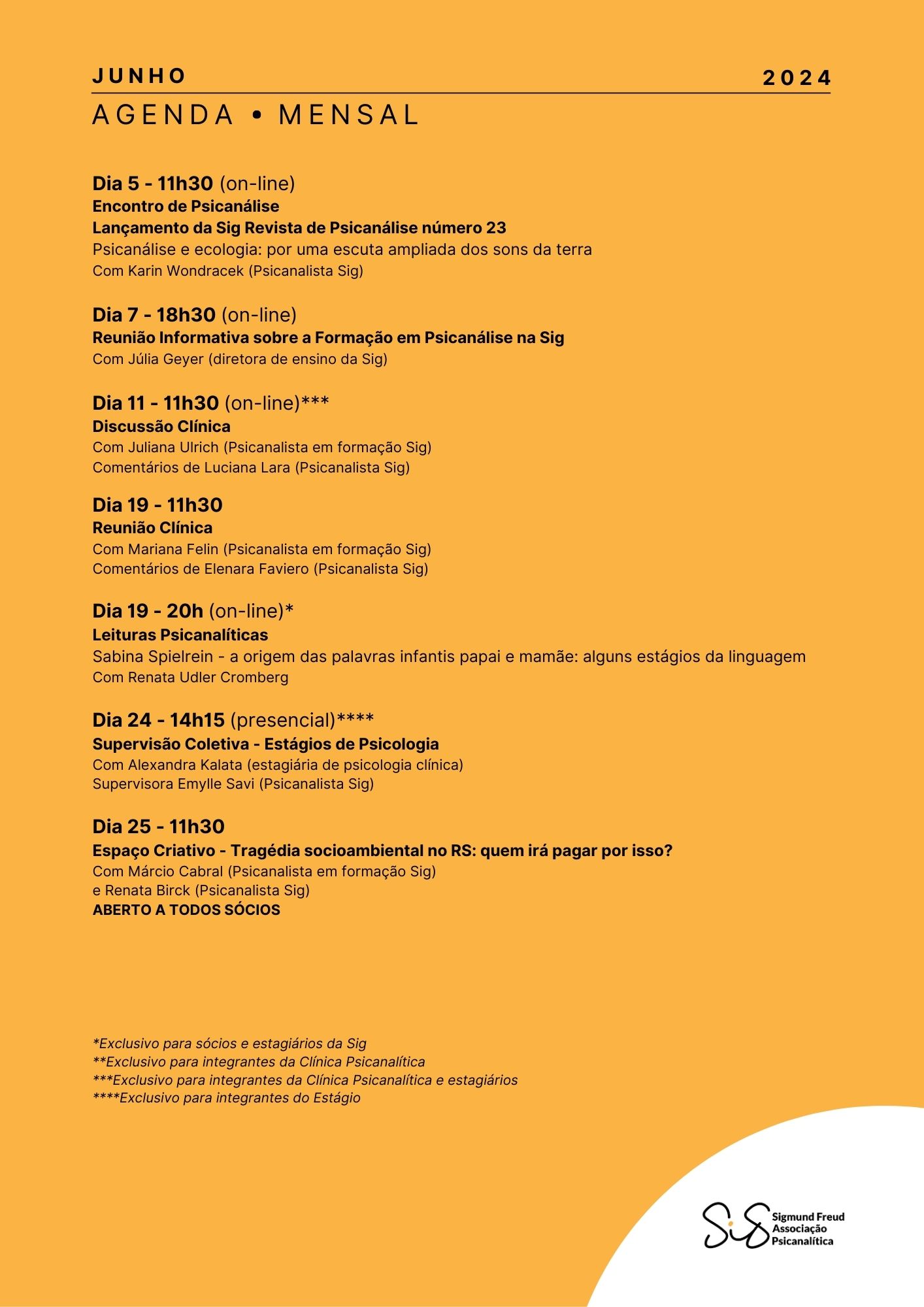 JUNHO 2024

AGENDA • MENSAL

Dia 5 - 11h30 (on-line)
Encontro de Psicanálise
Lançamento da Sig Revista de Psicanálise número 23
Psicanálise e ecologia: por uma escuta ampliada dos sons da terra
Com Karin Wondracek (Psicanalista Sig)

Dia 7 - 18h30 (on-line)
Reunião Informativa sobre a Formação em Psicanálise na Sig
Com Júlia Geyer (diretora de ensino da Sig)

Dia 11 - 11h30 (on-line)***
Discussão Clínica
Com Juliana Ulrich (Psicanalista em formação Sig)
Comentários de Luciana Lara (Psicanalista Sig)

Dia 19 - 11h30
Reunião Clínica
Com Mariana Felin (Psicanalista em formação Sig)
Comentários de Elenara Faviero (Psicanalista Sig)

Dia 19 - 20h (on-line)*
Leituras Psicanalíticas
Sabina Spielrein - a origem das palavras infantis papai e mamãe: alguns estágios da linguagem
Com Renata Udler Cromberg

Dia 24 - 14h15 (presencial)****
Supervisão Coletiva - Estágios de Psicologia
Com Alexandra Kalata (estagiária de psicologia clínica)
Supervisora Emylle Savi (Psicanalista Sig)

Dia 25 - 11h30
Espaço Criativo - Tragédia socioambiental no RS: quem irá pagar por isso?
Com Márcio Cabral (Psicanalista em formação Sig)
e Renata Birck (Psicanalista Sig)
ABERTO A TODOS SÓCIOS

*Exclusivo para sócios e estagiários da Sig
**Exclusivo para integrantes da Clínica Psicanalítica
***Exclusivo para integrantes da Clínica Psicanalítica e estagiários
****Exclusivo para integrantes do Estágio

Sig
Sigmund Freud
Associação
Psicanalítica